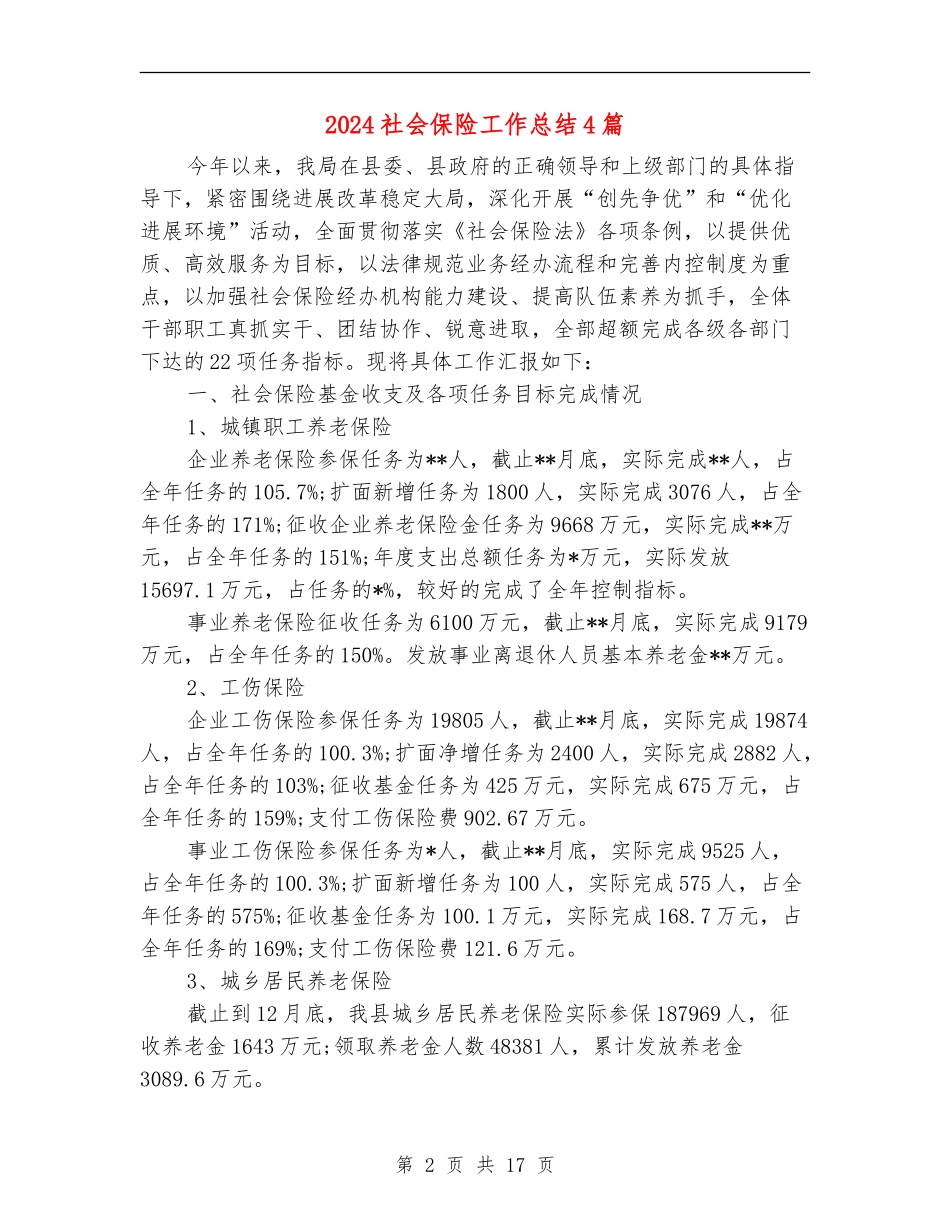 2024社会保险工作总结4篇

今年以来，我局在县委、县政府的正确领导和上级部门的具体指导下，紧密围绕进展改革稳定大局，深化开展“创先争优”和“优化进展环境”活动，全面贯彻落实《社会保险法》各项条例，以提供优质、高效服务为目标，以法律规范业务经办流程和完善内控制度为重点，以加强社会保险经办机构能力建设、提高队伍素养为抓手，全体干部职工真抓实干、团结协作、锐意进取，全部超额完成各级各部门下达的22项任务指标。现将具体工作汇报如下：

一、社会保险基金收支及各项任务目标完成情况

1、城镇职工养老保险

企业养老保险参保任务为**人，截止**月底，实际完成**人，占全年任务的105.7%;扩面新增任务为1800人，实际完成3076人，占全年任务的171%;征收企业养老保险金任务为9668万元，实际完成**万元，占全年任务的151%;年度支出总额任务为*万元，实际发放15697.1万元，占任务的*%，较好的完成了全年控制指标。

事业养老保险征收任务为6100万元，截止**月底，实际完成9179万元，占全年任务的150%。发放事业离退休人员基本养老金**万元。

2、工伤保险

企业工伤保险参保任务为19805人，截止**月底，实际完成19874人，占全年任务的100.3%;扩面净增任务为2400人，实际完成2882人，占全年任务的103%;征收基金任务为425万元，实际完成675万元，占全年任务的159%;支付工伤保险费902.67万元。

事业工伤保险参保任务为*人，截止**月底，实际完成9525人，占全年任务的100.3%;扩面新增任务为100人，实际完成575人，占全年任务的575%;征收基金任务为100.1万元，实际完成168.7万元，占全年任务的169%;支付工伤保险费121.6万元。

3、城乡居民养老保险

截止到12月底，我县城乡居民养老保险实际参保187969人，征收养老金1643万元;领取养老金人数48381人，累计发放养老金3089.6万元。

第 2 页 共 17 页